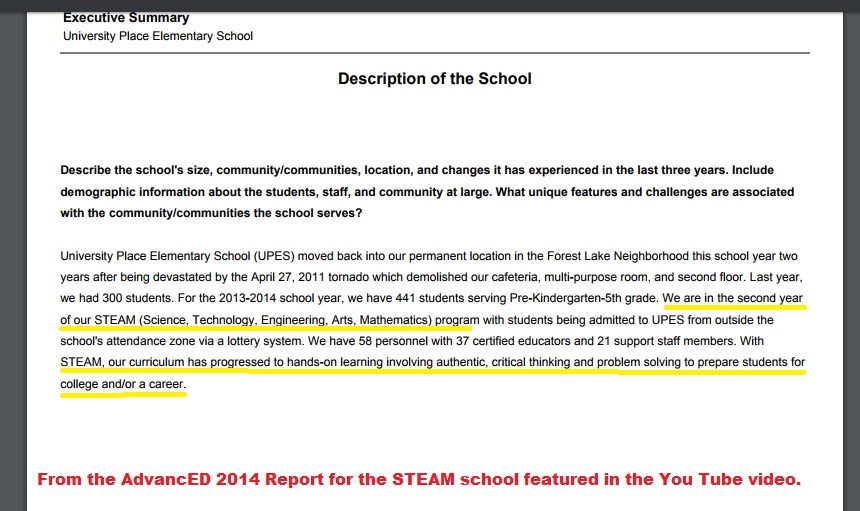 Executive Summary
University Place Elementary School

Description of the School

Describe the school's size, community/communities, location, and changes it has experienced in the last three years. Include demographic information about the students, staff, and community at large. What unique features and challenges are associated with the community/communities the school serves?

University Place Elementary School (UPES) moved back into our permanent location in the Forest Lake Neighborhood this school year two years after being devastated by the April 27, 2011 tornado which demolished our cafeteria, multi-purpose room, and second floor. Last year, we had 300 students. For the 2013-2014 school year, we have 441 students serving Pre-Kindergarten-5th grade. We are in the second year of our STEAM (Science, Technology, Engineering, Arts, Mathematics) program with students being admitted to UPES from outside the school's attendance zone via a lottery system. We have 58 personnel with 37 certified educators and 21 support staff members. With STEAM, our curriculum has progressed to hands-on learning involving authentic, critical thinking and problem solving to prepare students for college and/or a career.

From the AdvancED 2014 Report for the STEAM school featured in the You Tube video.